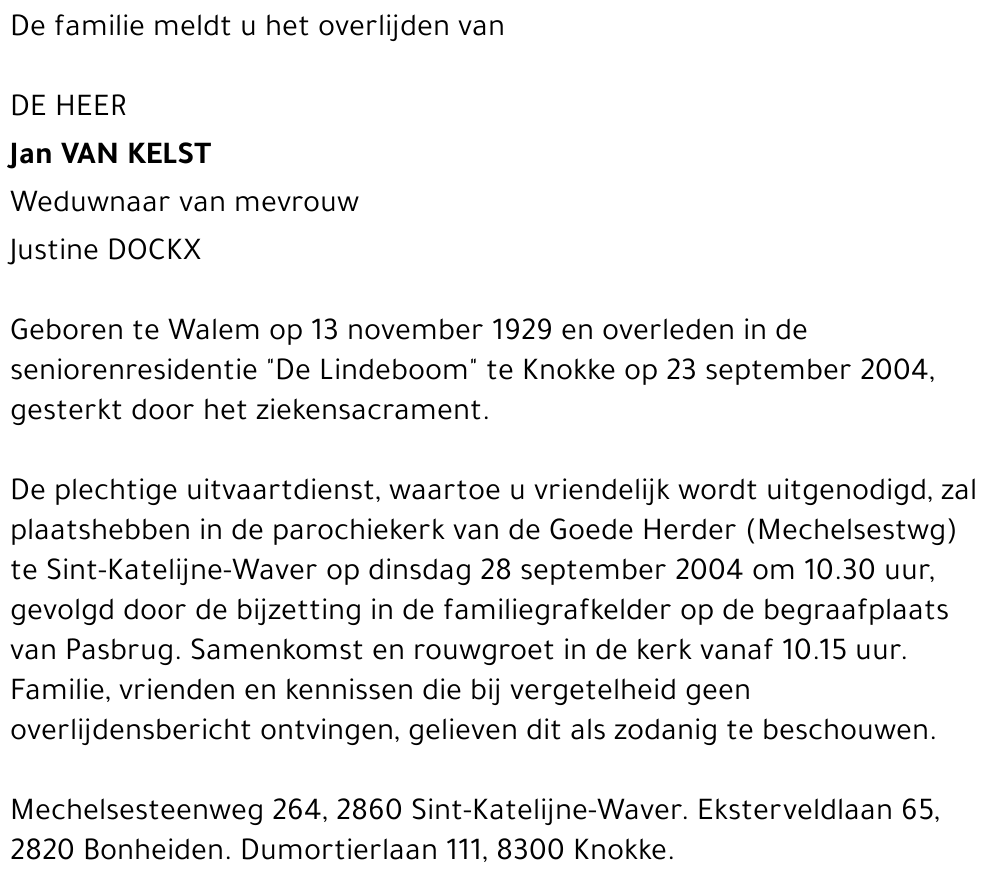 De familie meldt u het overlijden van

DE HEER
Jan VAN KELST
Weduwnaar van mevrouw
Justine DOCKX

Geboren te Walem op 13 november 1929 en overleden in de seniorenresidentie "De Lindeboom" te Knokke op 23 september 2004, gesterkt door het ziekensacrament.

De plechtige uitvaartdienst, waartoe u vriendelijk wordt uitgenodigd, zal plaatshebben in de parochiekerk van de Goede Herder (Mechelsestwg) te Sint-Katelijne-Waver op dinsdag 28 september 2004 om 10.30 uur, gevolgd door de bijzetting in de familiegrafkelder op de begraafplaats van Pasbrug. Samenkomst en rouwgroet in de kerk vanaf 10.15 uur. Familie, vrienden en kennissen die bij vergetelheid geen overlijdensbericht ontvingen, gelieven dit als zodanig te beschouwen.

Mechelsesteenweg 264, 2860 Sint-Katelijne-Waver. Eksterveldlaan 65, 2820 Bonheiden. Dumortierlaan 111, 8300 Knokke.